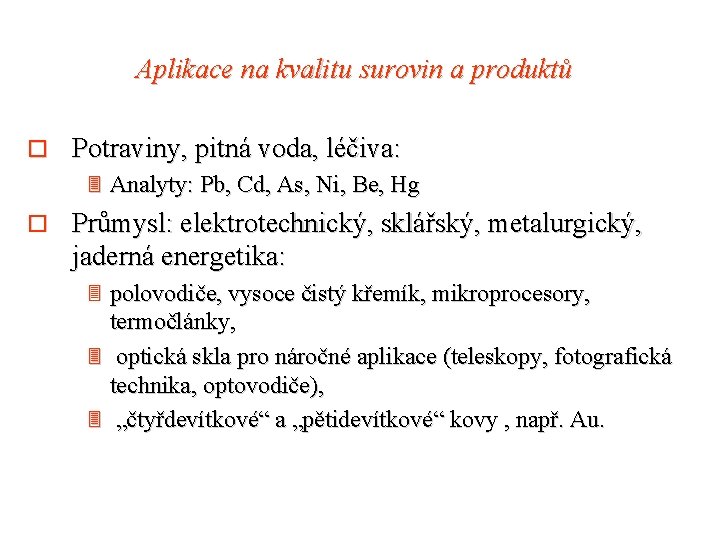 Aplikace na kvalitu surovin a produktů

Potraviny, pitná voda, léčiva:

Analyty: Pb, Cd, As, Ni, Be, Hg

Průmysl: elektrotechnický, sklářský, metalurgický, jaderná energetika:

polovodiče, vysoce čistý křemík, mikroprocesory, termočlánky,

optická skla pro náročné aplikace (teleskopy, fotografická technika, optovodiče),

„čtyřdevítkové“ a „pětidevítkové“ kovy , např. Au.